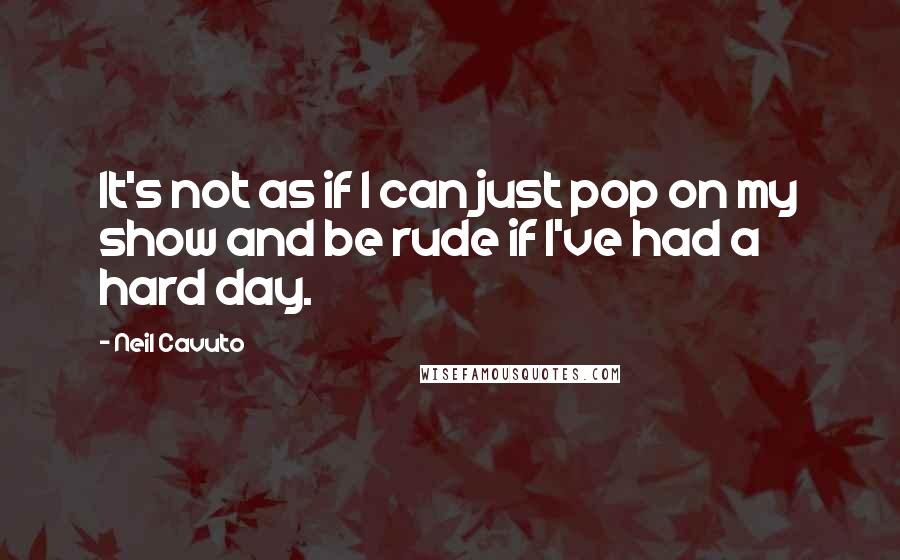 It's not as if I can just pop on my show and be rude if I've had a hard day.

- Neil Cavuto

WISEFAMOUSQUOTES.COM